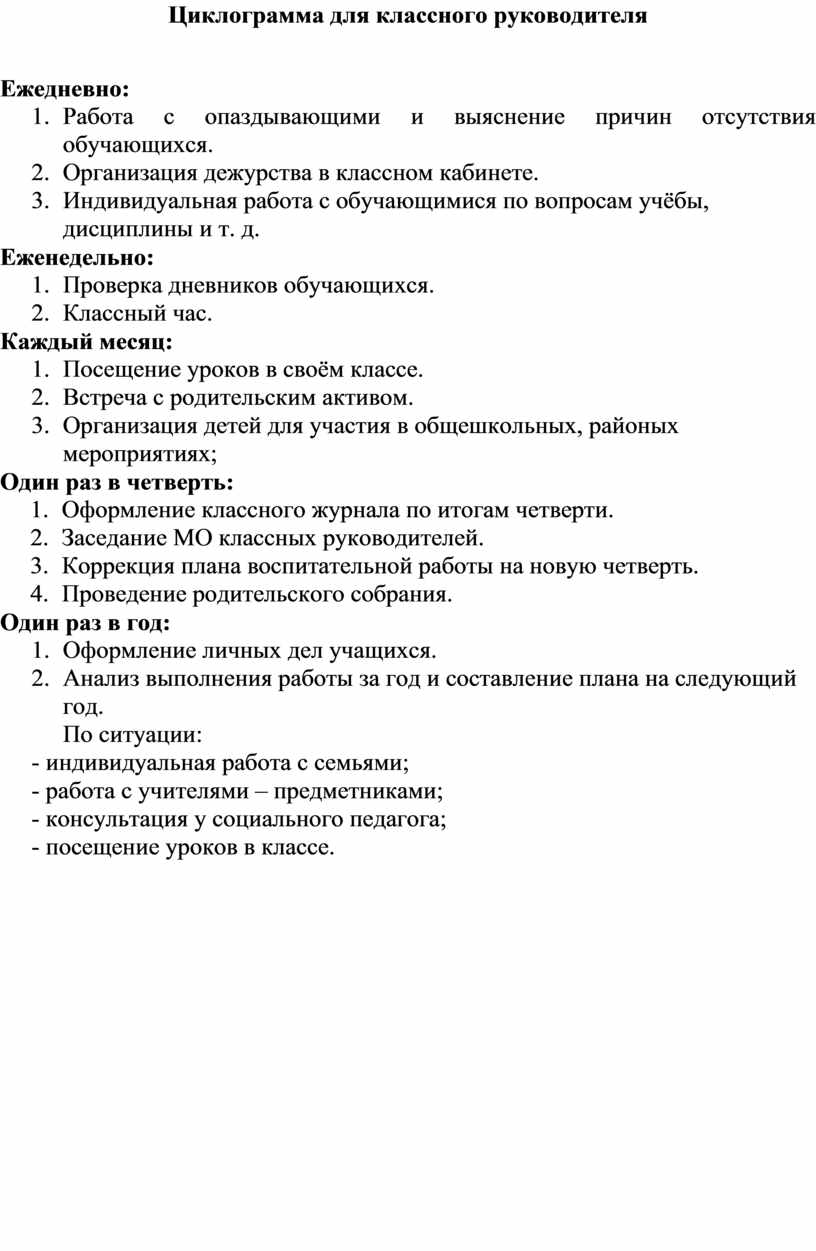 Циклограмма для классного руководителя

Ежедневно:
1. Работа с опаздывающими и выяснение причин отсутствия обучающихся.
2. Организация дежурства в классном кабинете.
3. Индивидуальная работа с обучающимися по вопросам учёбы, дисциплины и т. д.

Еженедельно:
1. Проверка дневников обучающихся.
2. Классный час.

Каждый месяц:
1. Посещение уроков в своём классе.
2. Встреча с родительским активом.
3. Организация детей для участия в общешкольных, районых мероприятиях;

Один раз в четверть:
1. Оформление классного журнала по итогам четверти.
2. Заседание МО классных руководителей.
3. Коррекция плана воспитательной работы на новую четверть.
4. Проведение родительского собрания.

Один раз в год:
1. Оформление личных дел учащихся.
2. Анализ выполнения работы за год и составление плана на следующий год.

По ситуации:
- индивидуальная работа с семьями;
- работа с учителями – предметниками;
- консультация у социального педагога;
- посещение уроков в классе.